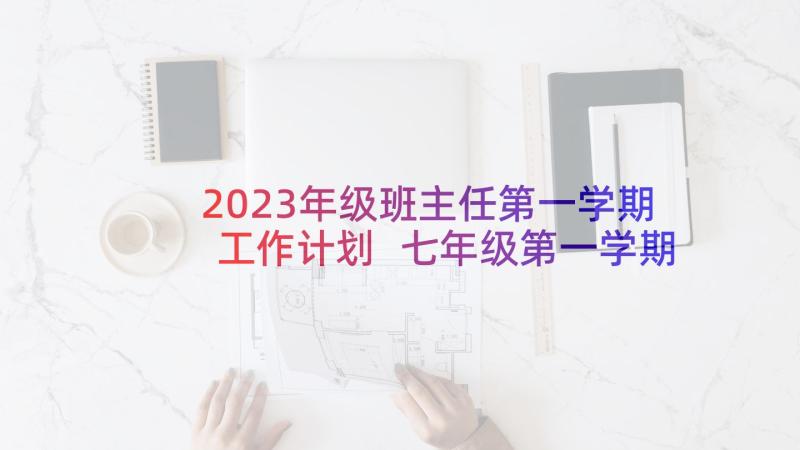 2023年级班主任第一学期工作计划 七年级第一学期